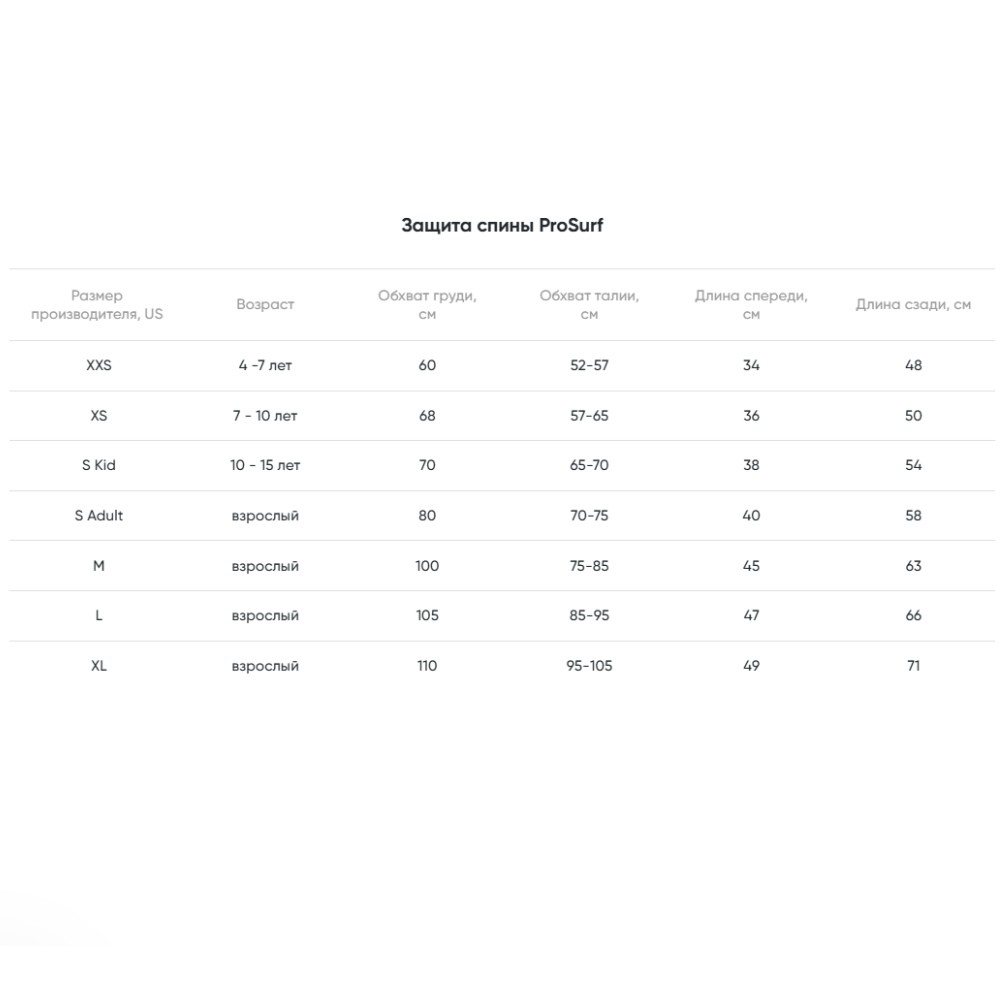 Защита спины ProSurf

| Размер производителя, US | Возраст | Обхват груди, см | Обхват талии, см | Длина спереди, см | Длина сзади, см |
|---|---|---|---|---|---|
| XXS | 4 -7 лет | 60 | 52-57 | 34 | 48 |
| XS | 7 - 10 лет | 68 | 57-65 | 36 | 50 |
| S Kid | 10 - 15 лет | 70 | 65-70 | 38 | 54 |
| S Adult | взрослый | 80 | 70-75 | 40 | 58 |
| M | взрослый | 100 | 75-85 | 45 | 63 |
| L | взрослый | 105 | 85-95 | 47 | 66 |
| XL | взрослый | 110 | 95-105 | 49 | 71 |